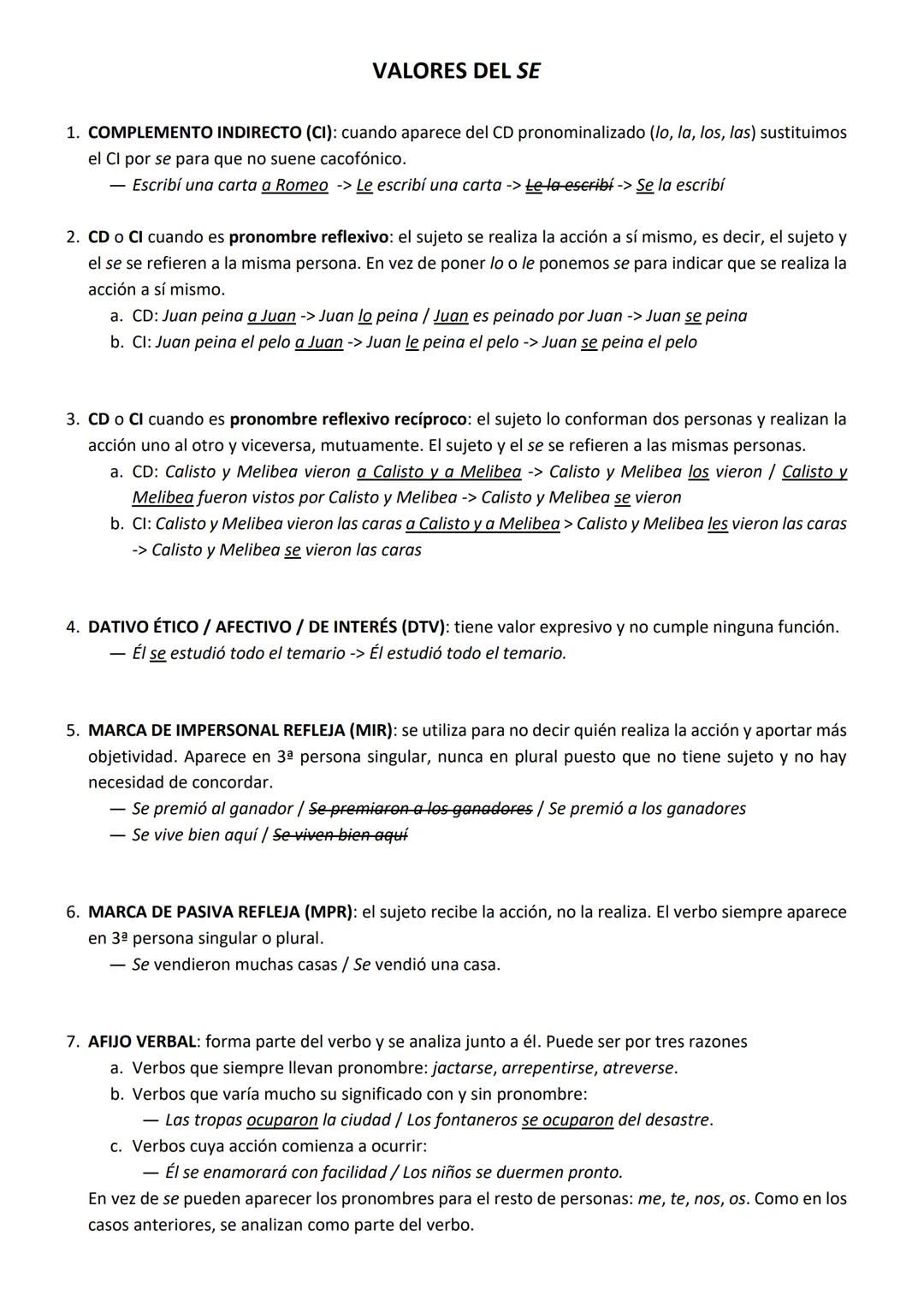 VALORES DEL SE

1. COMPLEMENTO INDIRECTO (CI): cuando aparece del CD pronominalizado (lo, la, los, las) sustituimos el CI por se para que no suene cacofónico.
— Escribí una carta a Romeo -> Le escribí una carta -> Le la escribí -> Se la escribí

2. CD o CI cuando es pronombre reflexivo: el sujeto se realiza la acción a sí mismo, es decir, el sujeto y el se se refieren a la misma persona. En vez de poner lo o le ponemos se para indicar que se realiza la acción a sí mismo.
a. CD: Juan peina a Juan -> Juan lo peina / Juan es peinado por Juan -> Juan se peina
b. CI: Juan peina el pelo a Juan -> Juan le peina el pelo -> Juan se peina el pelo

3. CD o CI cuando es pronombre reflexivo recíproco: el sujeto lo conforman dos personas y realizan la acción uno al otro y viceversa, mutuamente. El sujeto y el se se refieren a las mismas personas.
a. CD: Calisto y Melibea vieron a Calisto y a Melibea -> Calisto y Melibea los vieron / Calisto y Melibea fueron vistos por Calisto y Melibea -> Calisto y Melibea se vieron
b. CI: Calisto y Melibea vieron las caras a Calisto y a Melibea > Calisto y Melibea les vieron las caras -> Calisto y Melibea se vieron las caras

4. DATIVO ÉTICO / AFECTIVO / DE INTERÉS (DTV): tiene valor expresivo y no cumple ninguna función.
— Él se estudió todo el temario -> Él estudió todo el temario.

5. MARCA DE IMPERSONAL REFLEJA (MIR): se utiliza para no decir quién realiza la acción y aportar más objetividad. Aparece en 3ª persona singular, nunca en plural puesto que no tiene sujeto y no hay necesidad de concordar.
— Se premió al ganador / Se premiaron a los ganadores / Se premió a los ganadores
— Se vive bien aquí / Se viven bien aquí

6. MARCA DE PASIVA REFLEJA (MPR): el sujeto recibe la acción, no la realiza. El verbo siempre aparece en 3ª persona singular o plural.
— Se vendieron muchas casas / Se vendió una casa.

7. AFIJO VERBAL: forma parte del verbo y se analiza junto a él. Puede ser por tres razones
a. Verbos que siempre llevan pronombre: jactarse, arrepentirse, atreverse.
b. Verbos que varía mucho su significado con y sin pronombre:
— Las tropas ocuparon la ciudad / Los fontaneros se ocuparon del desastre.
c. Verbos cuya acción comienza a ocurrir:
— Él se enamorará con facilidad / Los niños se duermen pronto.
En vez de se pueden aparecer los pronombres para el resto de personas: me, te, nos, os. Como en los casos anteriores, se analizan como parte del verbo.